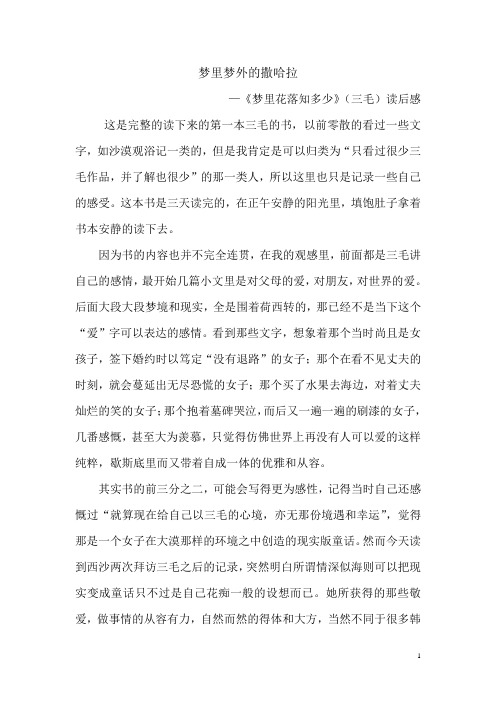 梦里梦外的撒哈拉

—《梦里花落知多少》（三毛）读后感

这是完整的读下来的第一本三毛的书，以前零散的看过一些文字，如沙漠观浴记一类的，但是我肯定是可以归类为“只看过很少三毛作品，并了解也很少”的那一类人，所以这里也只是记录一些自己的感受。这本书是三天读完的，在正午安静的阳光里，填饱肚子拿着书本安静的读下去。

因为书的内容也并不完全连贯，在我的观感里，前面都是三毛讲自己的感情，最开始几篇小文里是对父母的爱，对朋友，对世界的爱。后面大段大段梦境和现实，全是围着荷西转的，那已经不是当下这个“爱”字可以表达的感情。看到那些文字，想象着那个当时尚且是女孩子，签下婚约时以笃定“没有退路”的女子；那个在看不见丈夫的时刻，就会蔓延出无尽恐慌的女子；那个买了水果去海边，对着丈夫灿烂的笑的女子；那个抱着墓碑哭泣，而后又一遍一遍的刷漆的女子，几番感慨，甚至大为羡慕，只觉得仿佛世界上再没有人可以爱的这样纯粹，歇斯底里而又带着自成一体的优雅和从容。

其实书的前三分之二，可能会写得更为感性，记得当时自己还感慨过“就算现在给自己以三毛的心境，亦无那份境遇和幸运”，觉得那是一个女子在大漠那样的环境之中创造的现实版童话。然而今天读到西沙两次拜访三毛之后的记录，突然明白所谓情深似海则可以把现实变成童话只不过是自己花痴一般的设想而已。她所获得的那些敬爱，做事情的从容有力，自然而然的得体和大方，当然不同于很多韩

1